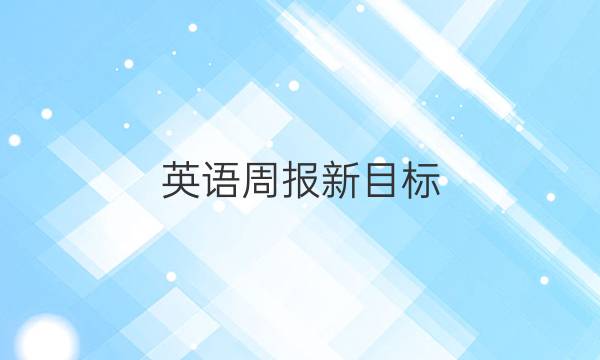 英语周报新目标